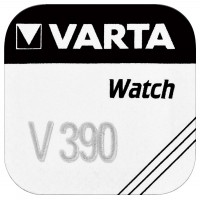 VARTA

Watch

V 390